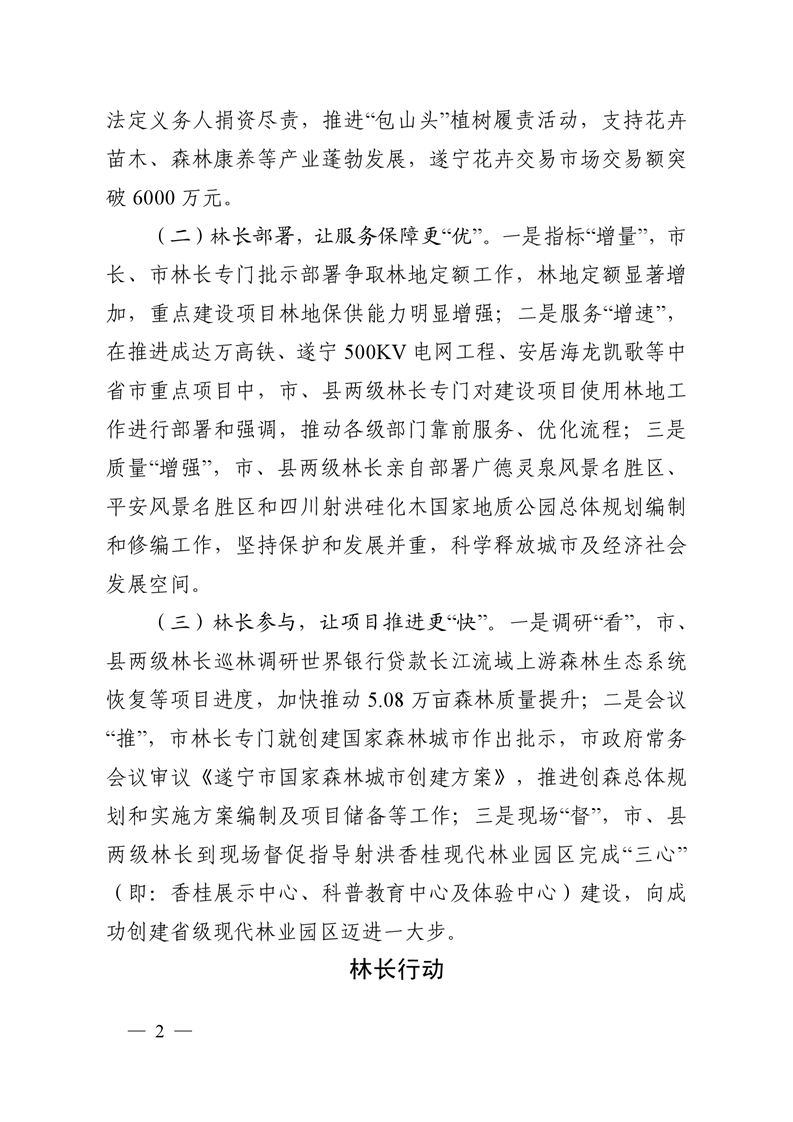 法定义务人捐资尽责，推进“包山头”植树履责活动，支持花卉苗木、森林康养等产业蓬勃发展，遂宁花卉交易市场交易额突破 6000 万元。

（二）林长部署，让服务保障更“优”。一是指标“增量”，市长、市林长专门批示部署争取林地定额工作，林地定额显著增加，重点建设项目林地保供能力明显增强；二是服务“增速”，在推进成达万高铁、遂宁 500KV 电网工程、安居海龙凯歌等中省市重点项目中，市、县两级林长专门对建设项目使用林地工作进行部署和强调，推动各级部门靠前服务、优化流程；三是质量“增强”，市、县两级林长亲自部署广德灵泉风景名胜区、平安风景名胜区和四川射洪硅化木国家地质公园总体规划编制和修编工作，坚持保护和发展并重，科学释放城市及经济社会发展空间。

（三）林长参与，让项目推进更“快”。一是调研“看”，市、县两级林长巡林调研世界银行贷款长江流域上游森林生态系统恢复等项目进度，加快推动 5.08 万亩森林质量提升；二是会议“推”，市林长专门就创建国家森林城市作出批示，市政府常务会议审议《遂宁市国家森林城市创建方案》，推进创森总体规划和实施方案编制及项目储备等工作；三是现场“督”，市、县两级林长到现场督促指导射洪香桂现代林业园区完成“三心”（即：香桂展示中心、科普教育中心及体验中心）建设，向成功创建省级现代林业园区迈进一大步。

林长行动

— 2 —